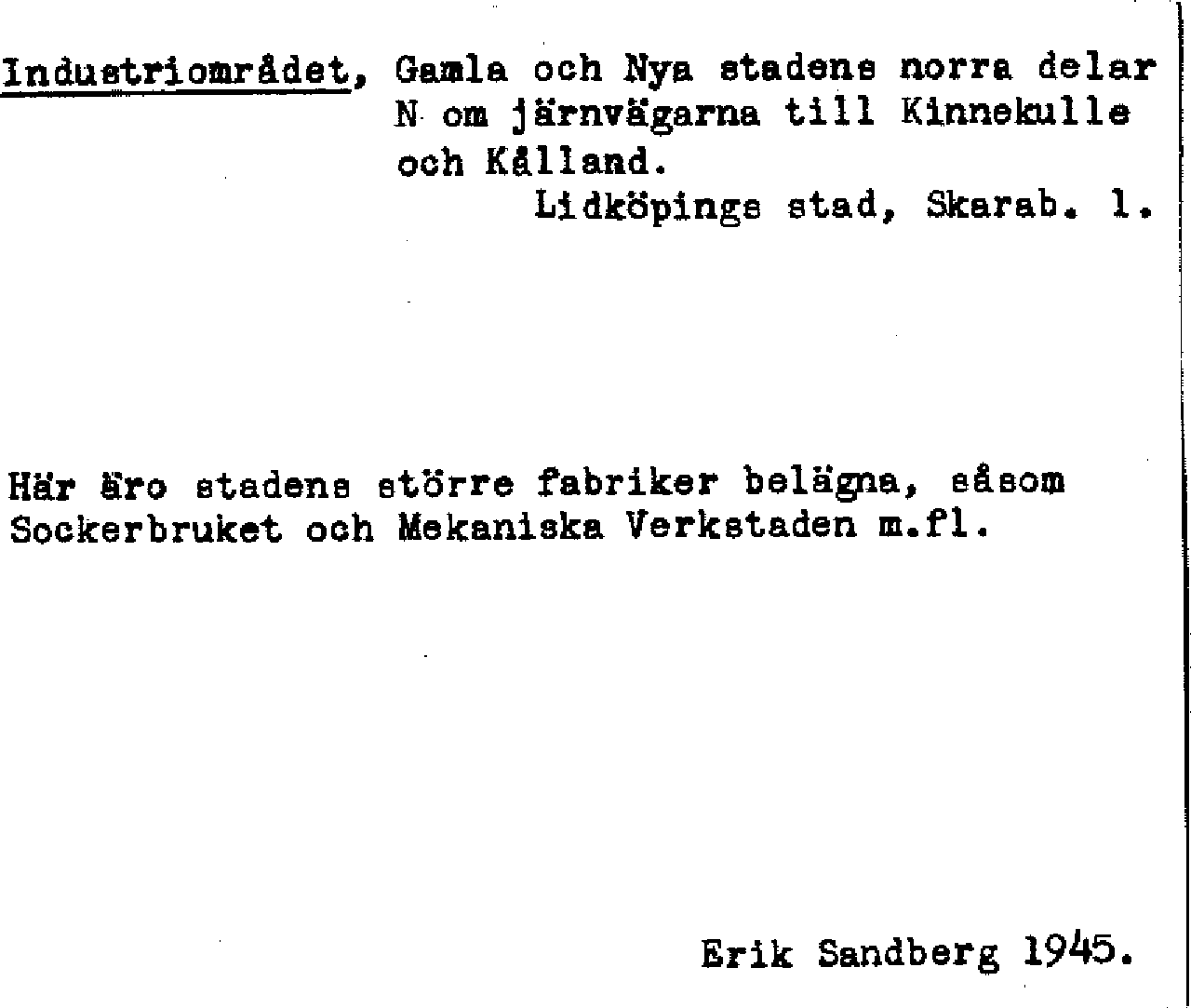 Industriområdet, Gamla och Nya stadens norra delar N om järnvägarna till Kinnekulle och Kålland.

Lidköpings stad, Skarab. l.

Här äro stadens större fabriker belägna, såsom Sockerbruket och Mekaniska Verkstaden m.fl.

Erik Sandberg 1945.